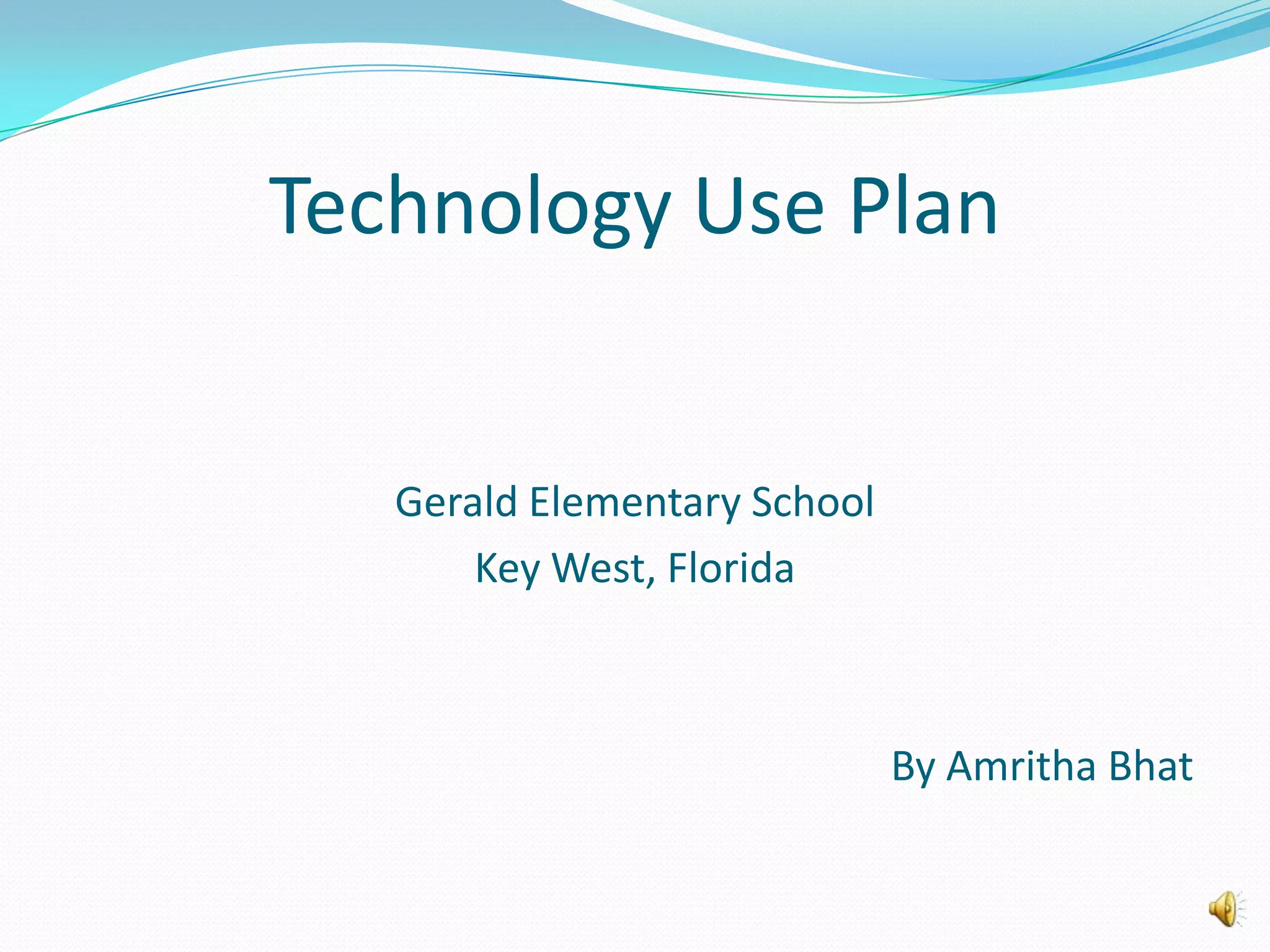 Technology Use Plan

Gerald Elementary School
Key West, Florida

By Amritha Bhat